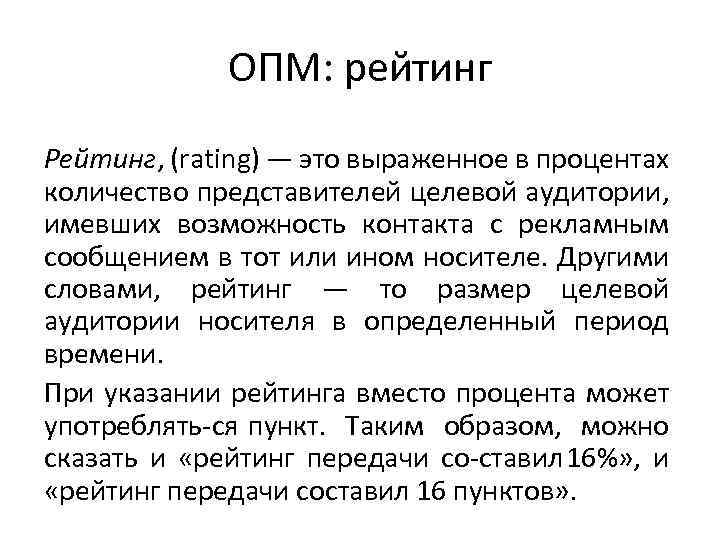 ОПМ: рейтинг

Рейтинг, (rating) — это выраженное в процентах количество представителей целевой аудитории, имевших возможность контакта с рекламным сообщением в тот или ином носителе. Другими словами, рейтинг — то размер целевой аудитории носителя в определенный период времени.

При указании рейтинга вместо процента может употреблять-ся пункт. Таким образом, можно сказать и «рейтинг передачи со-ставил 16%», и «рейтинг передачи составил 16 пунктов».